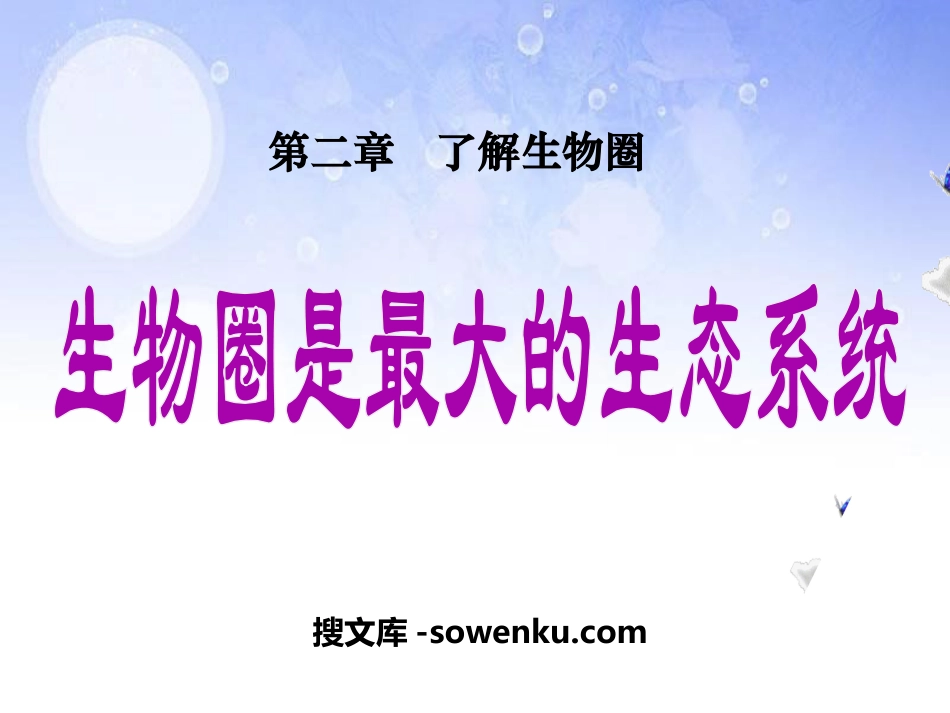 第二章　了解生物圈

生物圈是最大的生态系统

搜文库 -sowenku.com